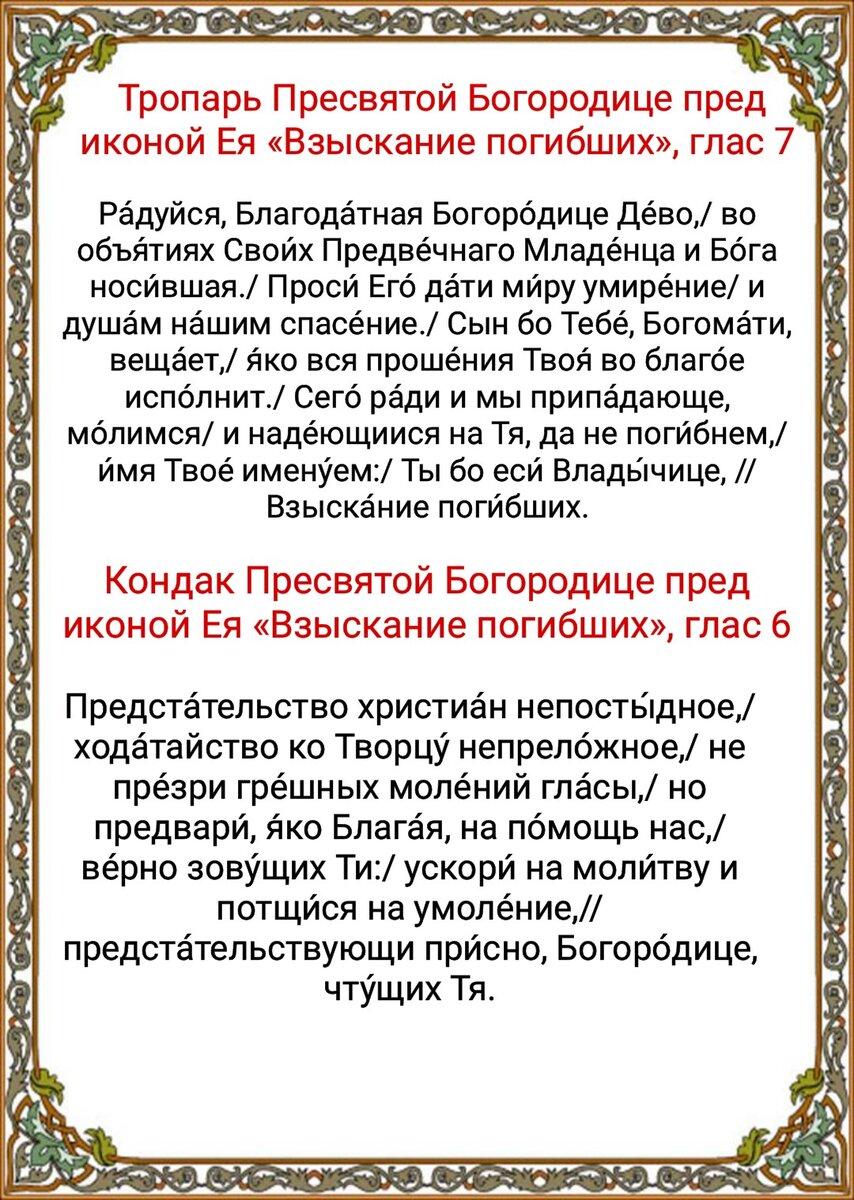 Тропарь Пресвятой Богородице пред иконой Ея «Взыскание погибших», глас 7

Ра́дуйся, Благода́тная Богоро́дице Де́во,/ во объя́тиях Свои́х Предве́чнаго Младе́нца и Бо́га носи́вшая./ Проси́ Его́ да́ти ми́ру умире́ние/ и душа́м на́шим спасе́ние./ Сын бо Тебе́, Богома́ти, веща́ет,/ я́ко вся проше́ния Твоя́ во благо́е испо́лнит./ Сего́ ра́ди и мы припа́дающе, мо́лимся/ и наде́ющиися на Тя, да не поги́бнем,/ и́мя Твое́ имену́ем:/ Ты бо еси́ Влады́чице, // Взыска́ние поги́бших.

Кондак Пресвятой Богородице пред иконой Ея «Взыскание погибших», глас 6

Предста́тельство христиа́н непосты́дное,/ хода́тайство ко Творцу́ непрело́жное,/ не пре́зри гре́шных моле́ний гла́сы,/ но предвари́, я́ко Блага́я, на по́мощь нас,/ ве́рно зову́щих Ти:/ ускори́ на моли́тву и потщи́ся на умоле́ние,// предста́тельствующи при́сно, Богоро́дице, чту́щих Тя.